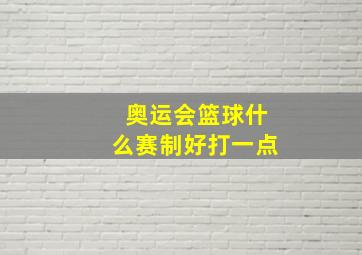 奥运会篮球什么赛制好打一点